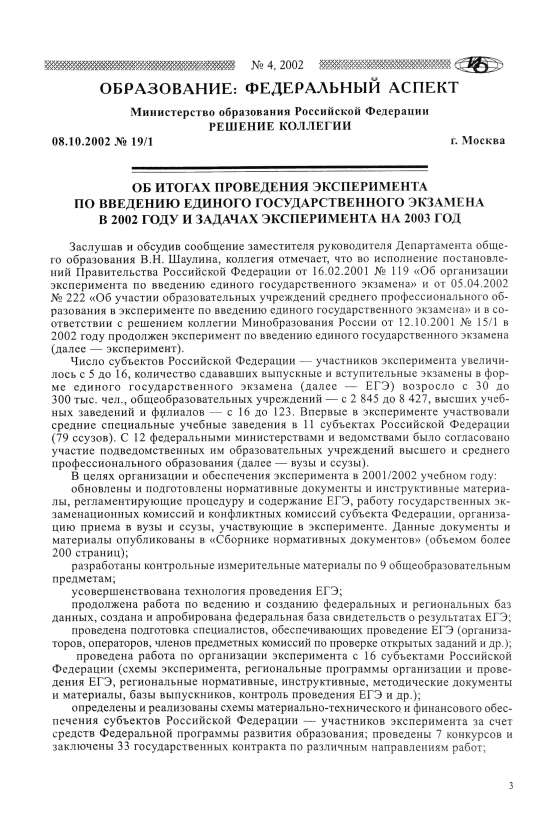 № 4, 2002

ОБРАЗОВАНИЕ: ФЕДЕРАЛЬНЫЙ АСПЕКТ

Министерство образования Российской Федерации
РЕШЕНИЕ КОЛЛЕГИИ

08.10.2002 № 19/1

г. Москва

ОБ ИТОГАХ ПРОВЕДЕНИЯ ЭКСПЕРИМЕНТА ПО ВВЕДЕНИЮ ЕДИНОГО ГОСУДАРСТВЕННОГО ЭКЗАМЕНА В 2002 ГОДУ И ЗАДАЧАХ ЭКСПЕРИМЕНТА НА 2003 ГОД

Заслушав и обсудив сообщение заместителя руководителя Департамента общего образования В.Н. Шаулина, коллегия отмечает, что во исполнение постановлений Правительства Российской Федерации от 16.02.2001 № 119 «Об организации эксперимента по введению единого государственного экзамена» и от 05.04.2002 № 222 «Об участии образовательных учреждений среднего профессионального образования в эксперименте по введению единого государственного экзамена» и в соответствии с решением коллегии Минобразования России от 12.10.2001 № 15/1 в 2002 году продолжен эксперимент по введению единого государственного экзамена (далее — эксперимент).

Число субъектов Российской Федерации — участников эксперимента увеличилось с 5 до 16, количество сдававших выпускные и вступительные экзамены в форме единого государственного экзамена (далее — ЕГЭ) возросло с 30 до 300 тыс. чел., общеобразовательных учреждений — с 2 845 до 8 427, высших учебных заведений и филиалов — с 16 до 123. Впервые в эксперименте участвовали средние специальные учебные заведения в 11 субъектах Российской Федерации (79 ссузов). С 12 федеральными министерствами и ведомствами было согласовано участие подведомственных им образовательных учреждений высшего и среднего профессионального образования (далее — вузы и ссузы).

В целях организации и обеспечения эксперимента в 2001/2002 учебном году:

обновлены и подготовлены нормативные документы и инструктивные материалы, регламентирующие процедуру и содержание ЕГЭ, работу государственных экзаменационных комиссий и конфликтных комиссий субъекта Федерации, организацию приема в вузы и ссузы, участвующие в эксперименте. Данные документы и материалы опубликованы в «Сборнике нормативных документов» (объемом более 200 страниц);

разработаны контрольные измерительные материалы по 9 общеобразовательным предметам;

усовершенствована технология проведения ЕГЭ;

продолжена работа по ведению и созданию федеральных и региональных баз данных, создана и апробирована федеральная база свидетельств о результатах ЕГЭ;

проведена подготовка специалистов, обеспечивающих проведение ЕГЭ (организаторов, операторов, членов предметных комиссий по проверке открытых заданий и др.);

проведена работа по организации эксперимента с 16 субъектами Российской Федерации (схемы эксперимента, региональные программы организации и проведения ЕГЭ, региональные нормативные, инструктивные, методические документы и материалы, базы выпускников, контроль проведения ЕГЭ и др.);

определены и реализованы схемы материально-технического и финансового обеспечения субъектов Российской Федерации — участников эксперимента за счет средств Федеральной программы развития образования; проведены 7 конкурсов и заключены 33 государственных контракта по различным направлениям работ;

3